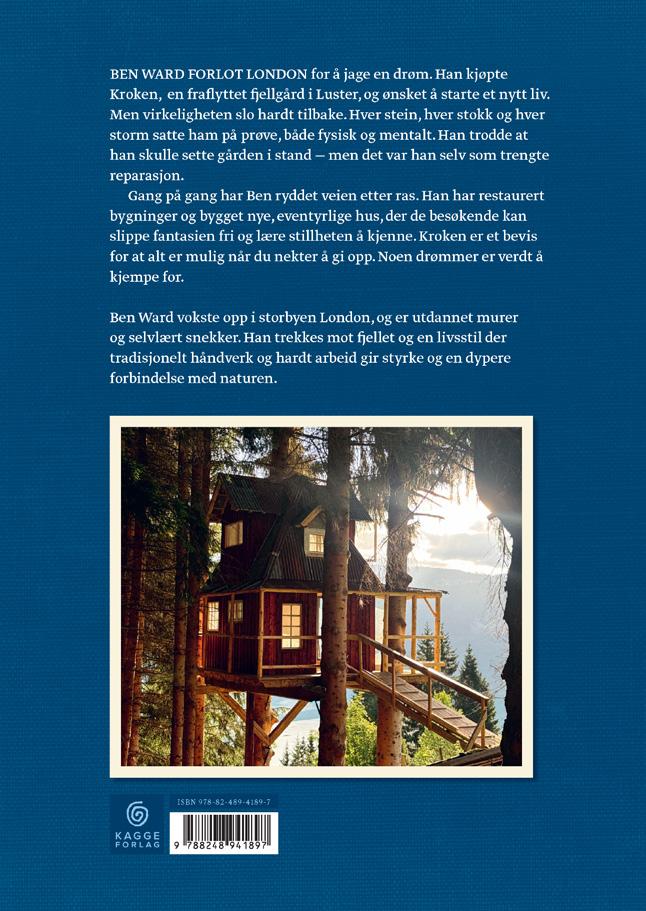 BEN WARD FORLOT LONDON for å jage en drøm. Han kjøpte Kroken, en fraflyttet fjellgård i Luster, og ønsket å starte et nytt liv. Men virkeligheten slo hardt tilbake. Hver stein, hver stokk og hver storm satte ham på prøve, både fysisk og mentalt. Han trodde at han skulle sette gården i stand — men det var han selv som trengte reparasjon.

Gang på gang har Ben ryddet veien etter ras. Han har restaurert bygninger og bygget nye, eventyrlige hus, der de besøkende kan slippe fantasien fri og lære stillheten å kjenne. Kroken er et bevis for at alt er mulig når du nekter å gi opp. Noen drømmer er verdt å kjempe for.

Ben Ward vokste opp i storbyen London, og er utdannet murer og selvlært snekker. Han trekkes mot fjellet og en livsstil der tradisjonelt håndverk og hardt arbeid gir styrke og en dypere forbindelse med naturen.

KAGGE FORLAG

ISBN 978-82-489-4189-7

9 788248 941897